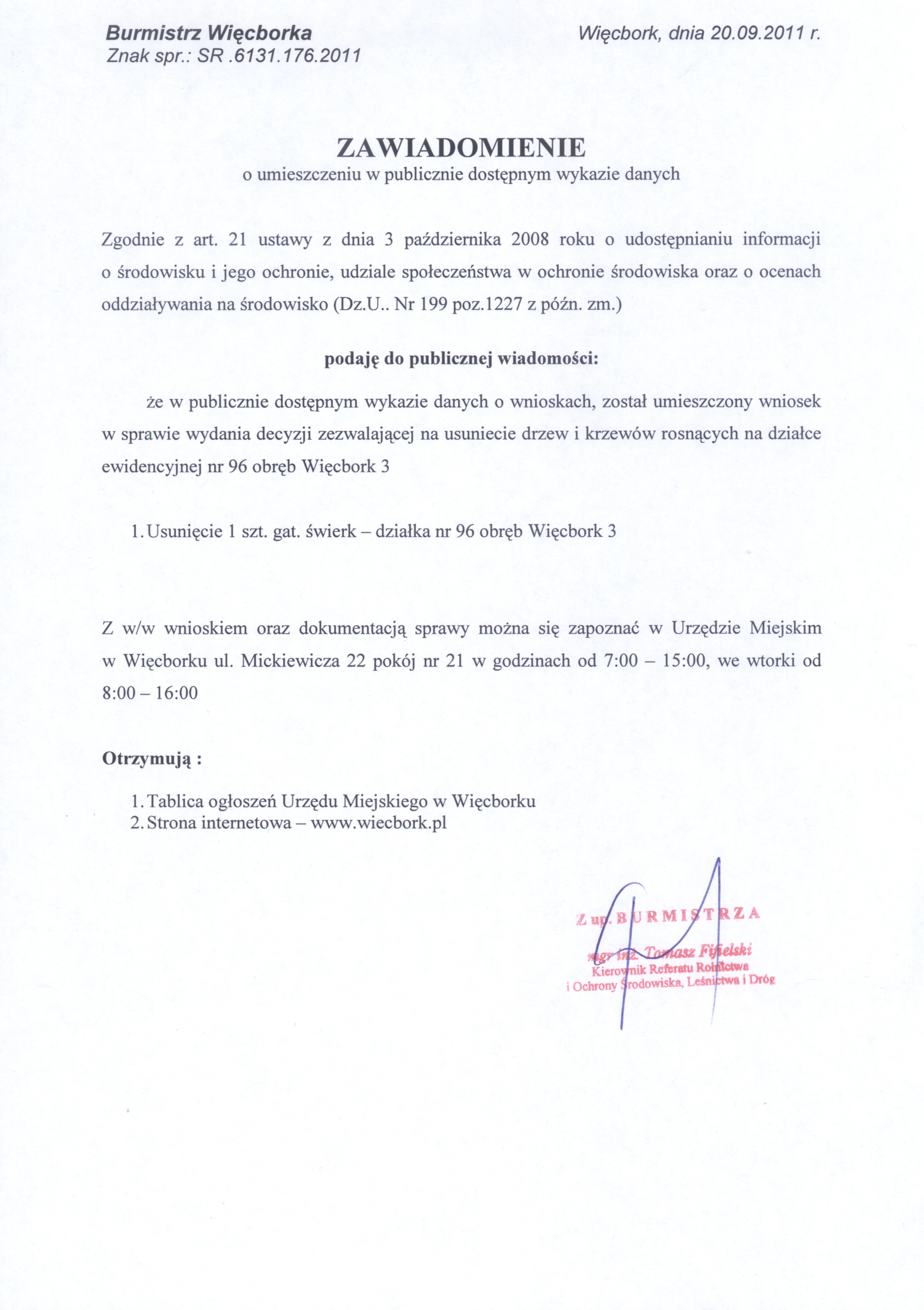 Burmistrz Więcborka
Znak spr.: SR .6131.176.2011

Więcbork, dnia 20.09.2011 r.

ZAWIADOMIENIE
o umieszczeniu w publicznie dostępnym wykazie danych

Zgodnie z art. 21 ustawy z dnia 3 października 2008 roku o udostępnianiu informacji o środowisku i jego ochronie, udziale społeczeństwa w ochronie środowiska oraz o ocenach oddziaływania na środowisko (Dz.U.. Nr 199 poz.1227 z późn. zm.)

podaję do publicznej wiadomości:

że w publicznie dostępnym wykazie danych o wnioskach, został umieszczony wniosek w sprawie wydania decyzji zezwalającej na usuniecie drzew i krzewów rosnących na działce ewidencyjnej nr 96 obręb Więcbork 3

1. Usunięcie 1 szt. gat. świerk – działka nr 96 obręb Więcbork 3

Z w/w wnioskiem oraz dokumentacją sprawy można się zapoznać w Urzędzie Miejskim w Więcborku ul. Mickiewicza 22 pokój nr 21 w godzinach od 7:00 – 15:00, we wtorki od 8:00 – 16:00

Otrzymują :

1. Tablica ogłoszeń Urzędu Miejskiego w Więcborku
2. Strona internetowa – www.wiecbork.pl

Z up. BURMISTRZA
mgr inż. Tomasz Fifielski
Kierownik Referatu Rolnictwa
i Ochrony Środowiska, Leśnictwa i Dróg